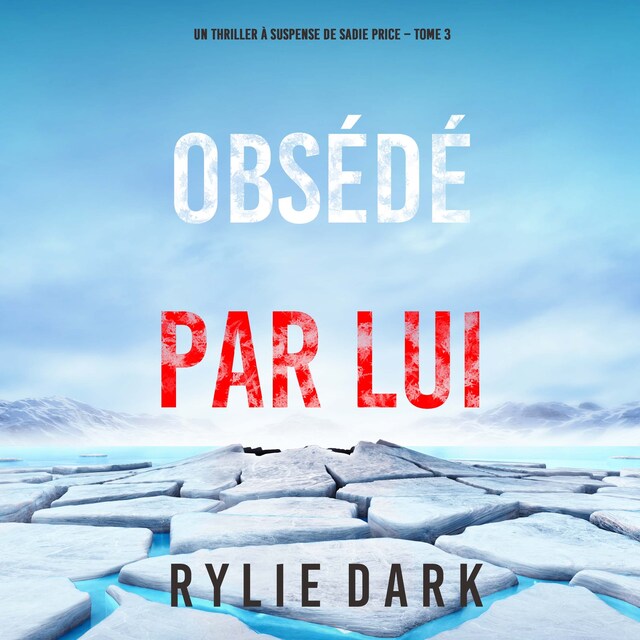 UN THRILLER À SUSPENSE DE SADIE PRICE – TOME 3

OBSÉDÉ

PAR LUI

RYLIE DARK